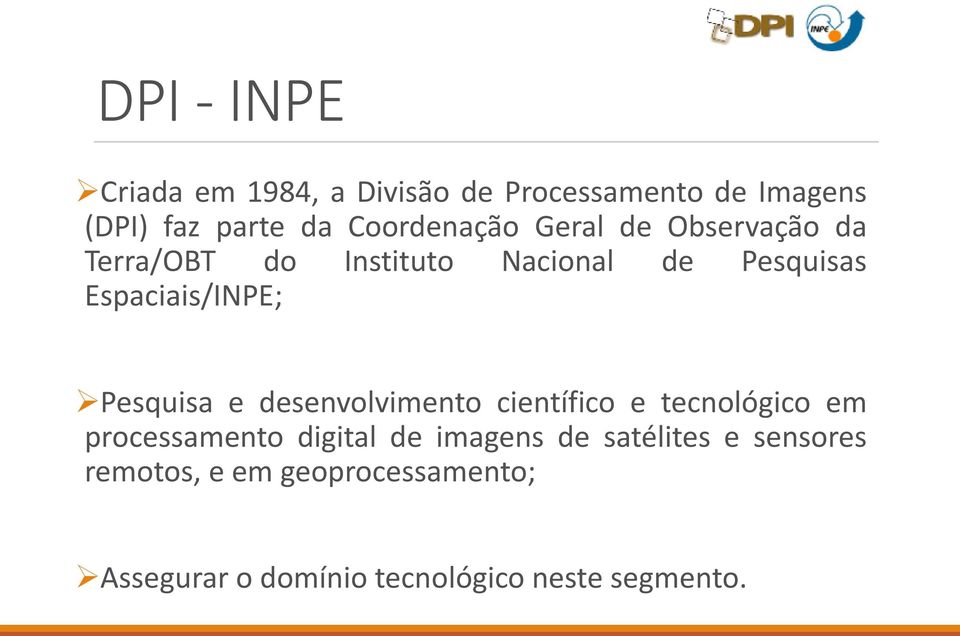 DPI INPE

DPI - INPE

➢Criada em 1984, a Divisão de Processamento de Imagens (DPI) faz parte da Coordenação Geral de Observação da Terra/OBT do Instituto Nacional de Pesquisas Espaciais/INPE;

➢Pesquisa e desenvolvimento científico e tecnológico em processamento digital de imagens de satélites e sensores remotos, e em geoprocessamento;

➢Assegurar o domínio tecnológico neste segmento.